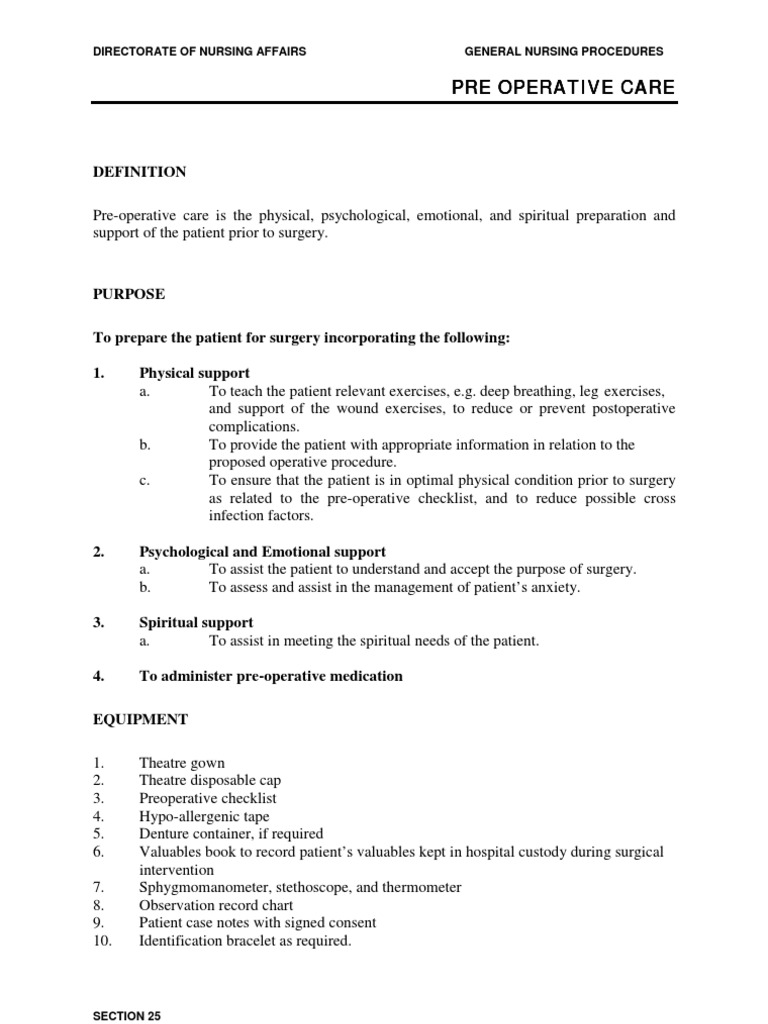 DIRECTORATE OF NURSING AFFAIRS

GENERAL NURSING PROCEDURES

PRE OPERATIVE CARE

DEFINITION

Pre-operative care is the physical, psychological, emotional, and spiritual preparation and support of the patient prior to surgery.

PURPOSE

To prepare the patient for surgery incorporating the following:

1. Physical support
a. To teach the patient relevant exercises, e.g. deep breathing, leg exercises, and support of the wound exercises, to reduce or prevent postoperative complications.
b. To provide the patient with appropriate information in relation to the proposed operative procedure.
c. To ensure that the patient is in optimal physical condition prior to surgery as related to the pre-operative checklist, and to reduce possible cross infection factors.

2. Psychological and Emotional support
a. To assist the patient to understand and accept the purpose of surgery.
b. To assess and assist in the management of patient's anxiety.

3. Spiritual support
a. To assist in meeting the spiritual needs of the patient.

4. To administer pre-operative medication

EQUIPMENT

1. Theatre gown
2. Theatre disposable cap
3. Preoperative checklist
4. Hypo-allergenic tape
5. Denture container, if required
6. Valuables book to record patient's valuables kept in hospital custody during surgical intervention
7. Sphygmomanometer, stethoscope, and thermometer
8. Observation record chart
9. Patient case notes with signed consent
10. Identification bracelet as required.

SECTION 25